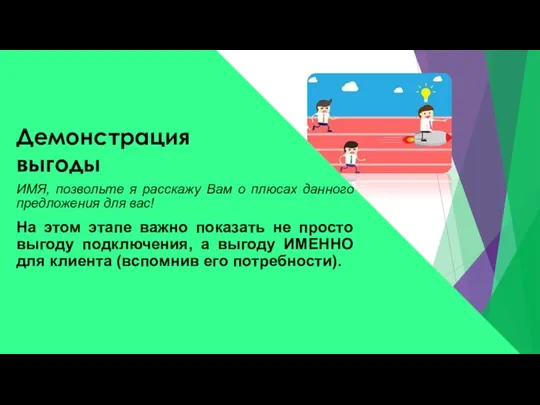 Демонстрация выгоды

ИМЯ, позвольте я расскажу Вам о плюсах данного предложения для вас!

На этом этапе важно показать не просто выгоду подключения, а выгоду ИМЕННО для клиента (вспомнив его потребности).